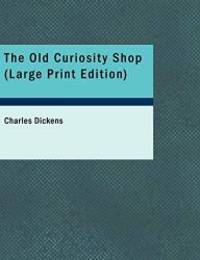 The Old Curiosity Shop (Large Print Edition)

Charles Dickens